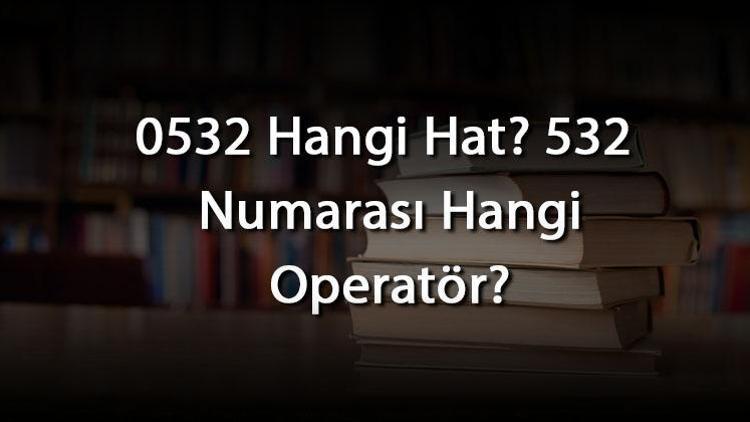 0532 Hangi Hat? 532 Numarası Hangi Operatör?